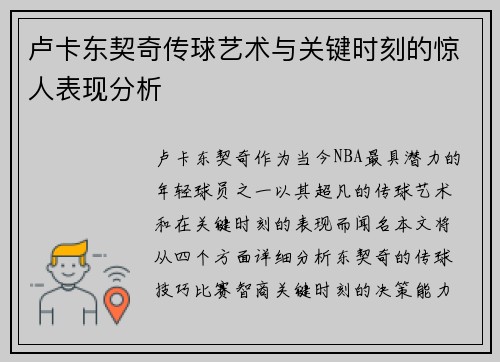 卢卡东契奇传球艺术与关键时刻的惊人表现分析

卢卡东契奇作为当今NBA最具潜力的年轻球员之一以其超凡的传球艺术和在关键时刻的表现而闻名本文将从四个方面详细分析东契奇的传球技巧比赛智商关键时刻的决策能力